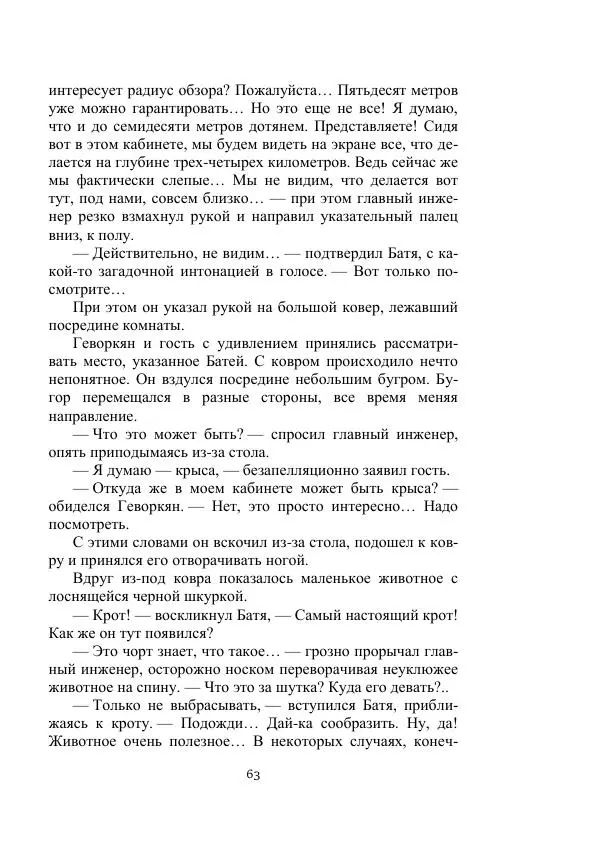 интересует радиус обзора? Пожалуйста… Пятьдесят метров уже можно гарантировать… Но это еще не все! Я думаю, что и до семидесяти метров дотянем. Представляете! Сидя вот в этом кабинете, мы будем видеть на экране все, что делается на глубине трех-четырех километров. Ведь сейчас же мы фактически слепые… Мы не видим, что делается вот тут, под нами, совсем близко… — при этом главный инженер резко взмахнул рукой и направил указательный палец вниз, к полу.

— Действительно, не видим… — подтвердил Батя, с какой-то загадочной интонацией в голосе. — Вот только посмотрите…

При этом он указал рукой на большой ковер, лежавший посредине комнаты.

Геворкян и гость с удивлением принялись рассматривать место, указанное Батей. С ковром происходило нечто непонятное. Он вздулся посредине небольшим бугром. Бугор перемещался в разные стороны, все время меняя направление.

— Что это может быть? — спросил главный инженер, опять приподымаясь из-за стола.

— Я думаю — крыса, — безапелляционно заявил гость.

— Откуда же в моем кабинете может быть крыса? — обиделся Геворкян. — Нет, это просто интересно… Надо посмотреть.

С этими словами он вскочил из-за стола, подошел к ковру и принялся его отворачивать ногой.

Вдруг из-под ковра показалось маленькое животное с лоснящейся черной шкуркой.

— Крот! — воскликнул Батя, — Самый настоящий крот! Как же он тут появился?

— Это чорт знает, что такое… — грозно прорычал главный инженер, осторожно носком переворачивая неуклюжее животное на спину. — Что это за шутка? Куда его девать?..

— Только не выбрасывать, — вступился Батя, приближаясь к кроту. — Подожди… Дай-ка сообразить. Ну, да! Животное очень полезное… В некоторых случаях, конеч-

63